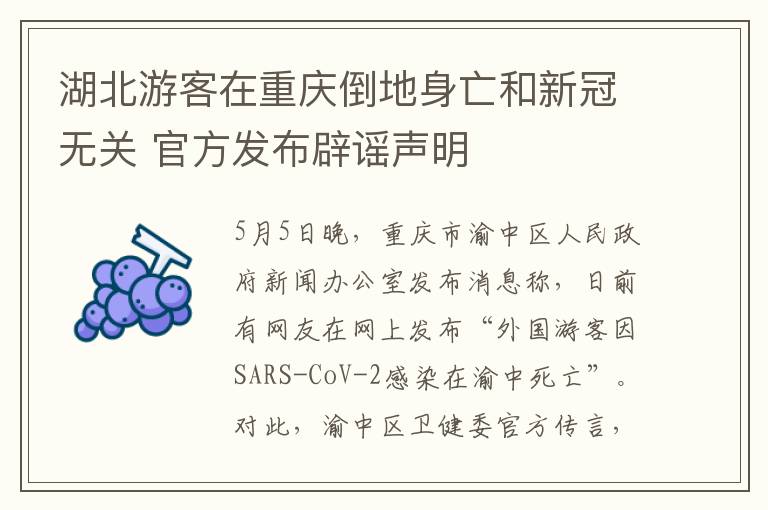 湖北游客在重庆倒地身亡和新冠无关 官方发布辟谣声明

5月5日晚，重庆市渝中区人民政府新闻办公室发布消息称，日前有网友在网上发布“外国游客因SARS-CoV-2感染在渝中死亡”。对此，渝中区卫健委官方传言，